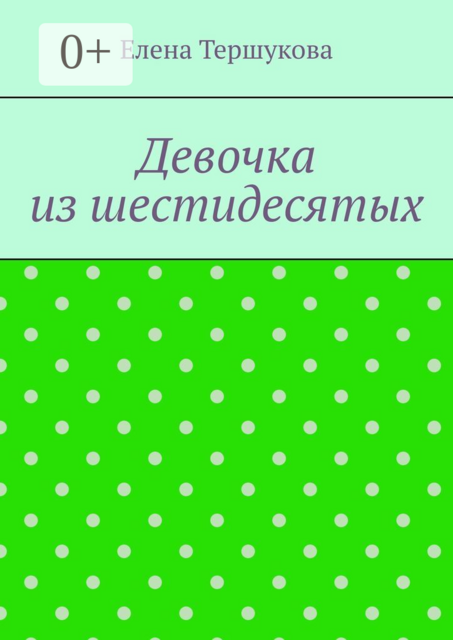 0+

Елена Тершукова

Девочка
из шестидесятых